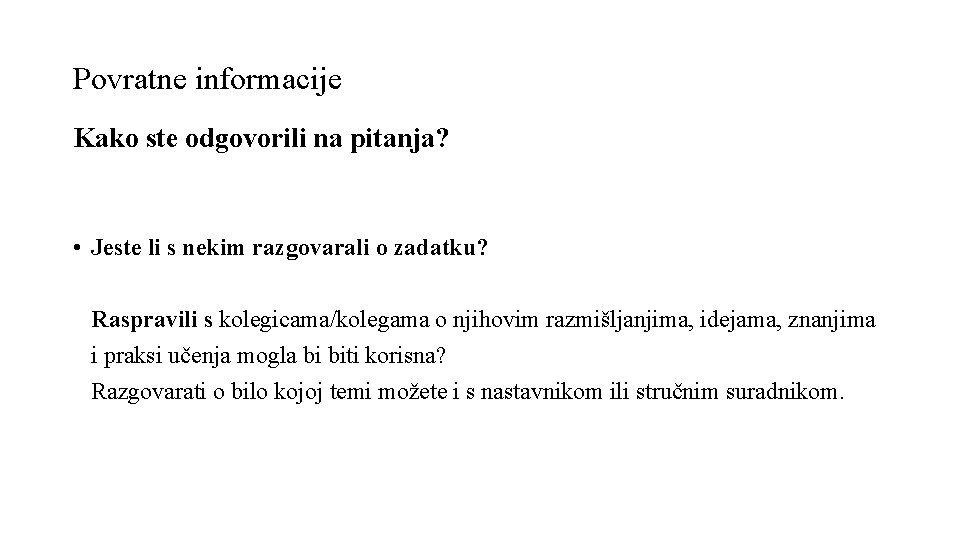 Povratne informacije

Kako ste odgovorili na pitanja?

• Jeste li s nekim razgovarali o zadatku?

Raspravili s kolegicama/kolegama o njihovim razmišljanjima, idejama, znanjima i praksi učenja mogla bi biti korisna?
Razgovarati o bilo kojoj temi možete i s nastavnikom ili stručnim suradnikom.